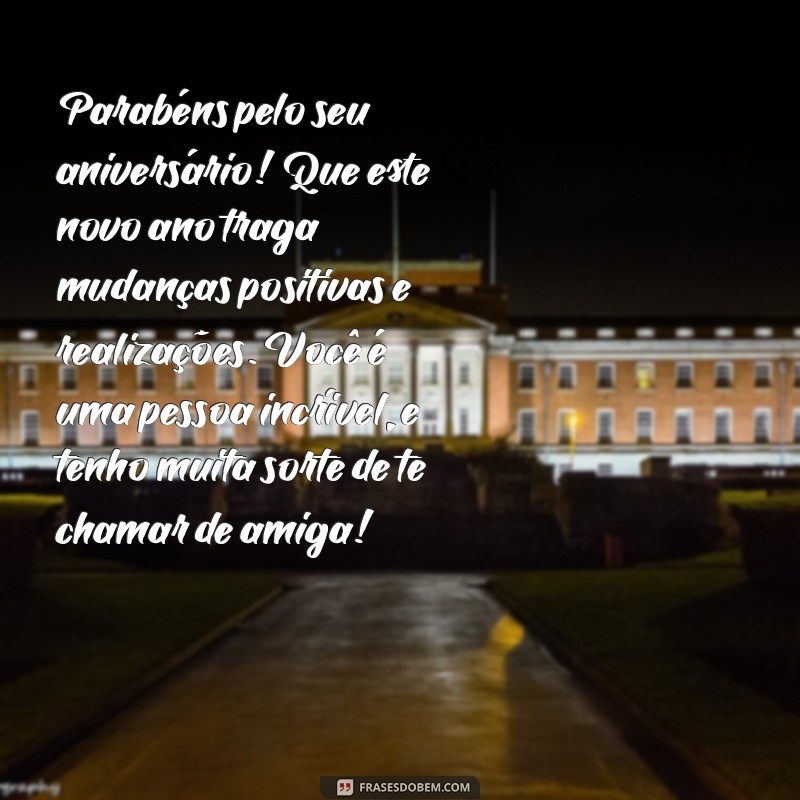 Parabéns pelo seu aniversário! Que este novo ano traga mudanças positivas e realizações. Você é uma pessoa incrível, e tenho muita sorte de te chamar de amiga!

FRASESDOBEM.COM